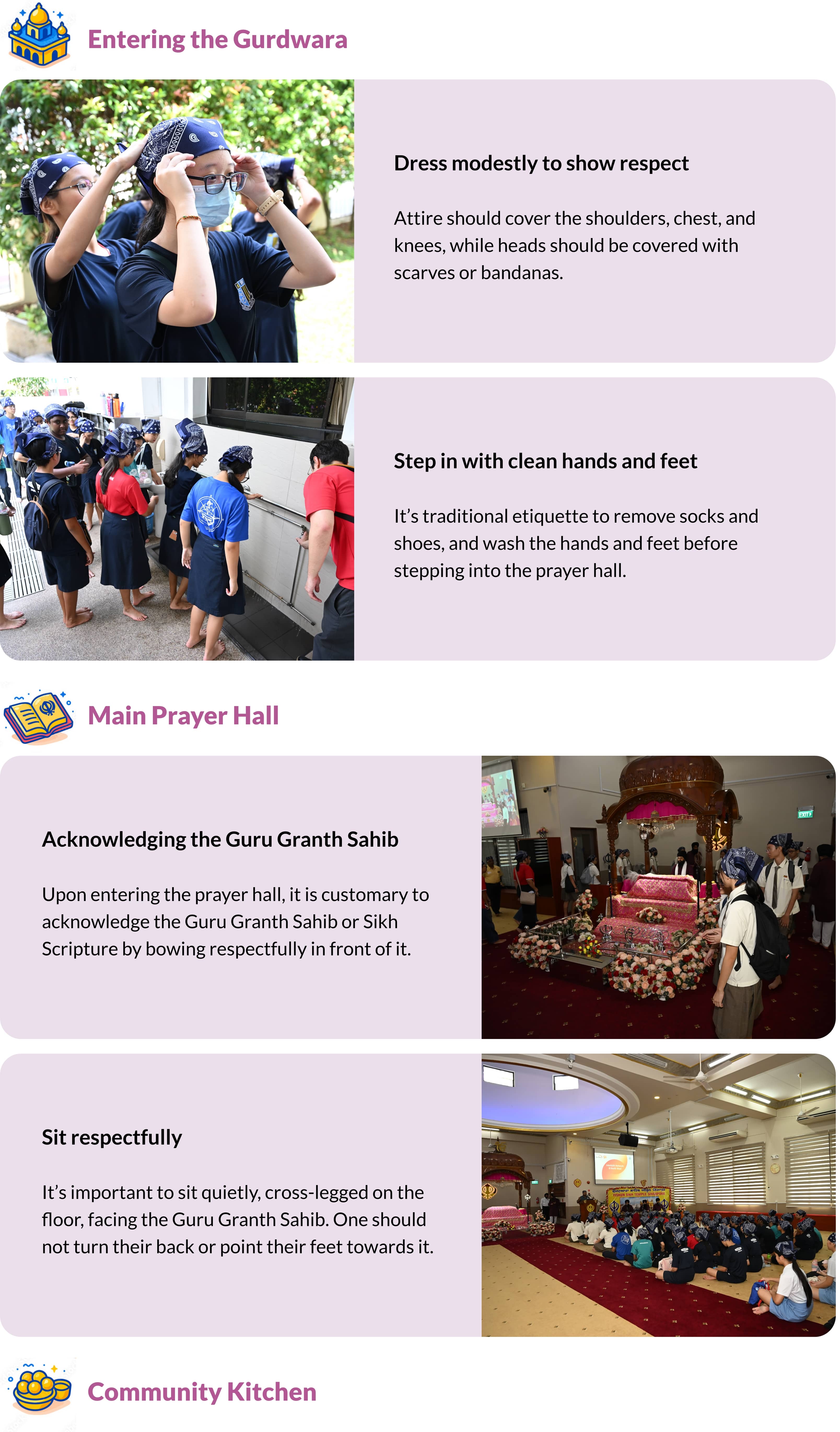 Entering the Gurdwara

Dress modestly to show respect

Attire should cover the shoulders, chest, and knees, while heads should be covered with scarves or bandanas.

Step in with clean hands and feet

It's traditional etiquette to remove socks and shoes, and wash the hands and feet before stepping into the prayer hall.

Main Prayer Hall

Acknowledging the Guru Granth Sahib

Upon entering the prayer hall, it is customary to acknowledge the Guru Granth Sahib or Sikh Scripture by bowing respectfully in front of it.

Sit respectfully

It's important to sit quietly, cross-legged on the floor, facing the Guru Granth Sahib. One should not turn their back or point their feet towards it.

Community Kitchen